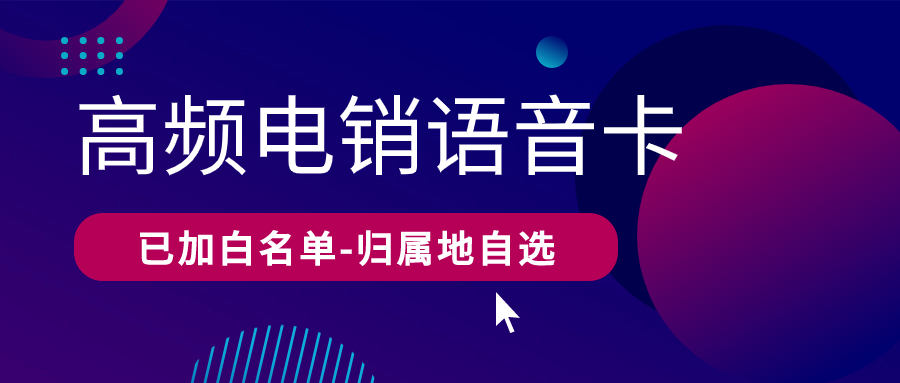 高频电销语音卡

已加白名单-归属地自选